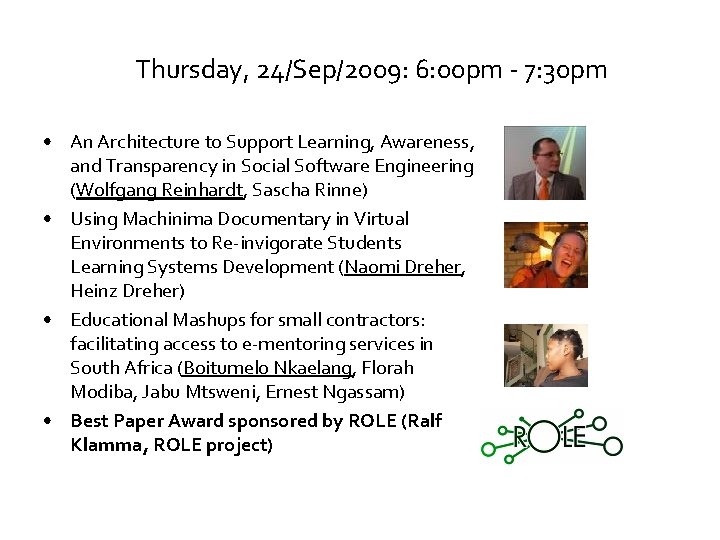 Thursday, 24/Sep/2009: 6:00pm - 7:30pm

• An Architecture to Support Learning, Awareness, and Transparency in Social Software Engineering (Wolfgang Reinhardt, Sascha Rinne)
• Using Machinima Documentary in Virtual Environments to Re-invigorate Students Learning Systems Development (Naomi Dreher, Heinz Dreher)
• Educational Mashups for small contractors: facilitating access to e-mentoring services in South Africa (Boitumelo Nkaelang, Florah Modiba, Jabu Mtsweni, Ernest Ngassam)
• Best Paper Award sponsored by ROLE (Ralf Klamma, ROLE project)

ROLE